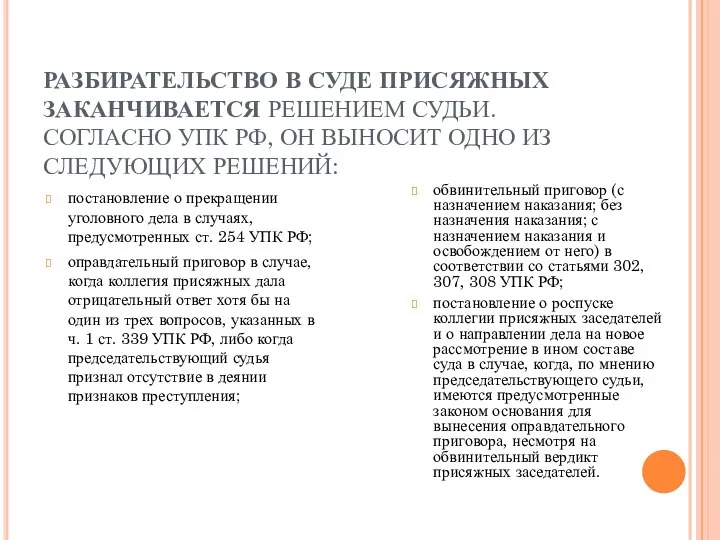 РАЗБИРАТЕЛЬСТВО В СУДЕ ПРИСЯЖНЫХ ЗАКАНЧИВАЕТСЯ РЕШЕНИЕМ СУДЬИ. СОГЛАСНО УПК РФ, ОН ВЫНОСИТ ОДНО ИЗ СЛЕДУЮЩИХ РЕШЕНИЙ:

постановление о прекращении уголовного дела в случаях, предусмотренных ст. 254 УПК РФ;

оправдательный приговор в случае, когда коллегия присяжных дала отрицательный ответ хотя бы на один из трех вопросов, указанных в ч. 1 ст. 339 УПК РФ, либо когда председательствующий судья признал отсутствие в деянии признаков преступления;

обвинительный приговор (с назначением наказания; без назначения наказания; с назначением наказания и освобождением от него) в соответствии со статьями 302, 307, 308 УПК РФ;

постановление о роспуске коллегии присяжных заседателей и о направлении дела на новое рассмотрение в ином составе суда в случае, когда, по мнению председательствующего судьи, имеются предусмотренные законом основания для вынесения оправдательного приговора, несмотря на обвинительный вердикт присяжных заседателей.